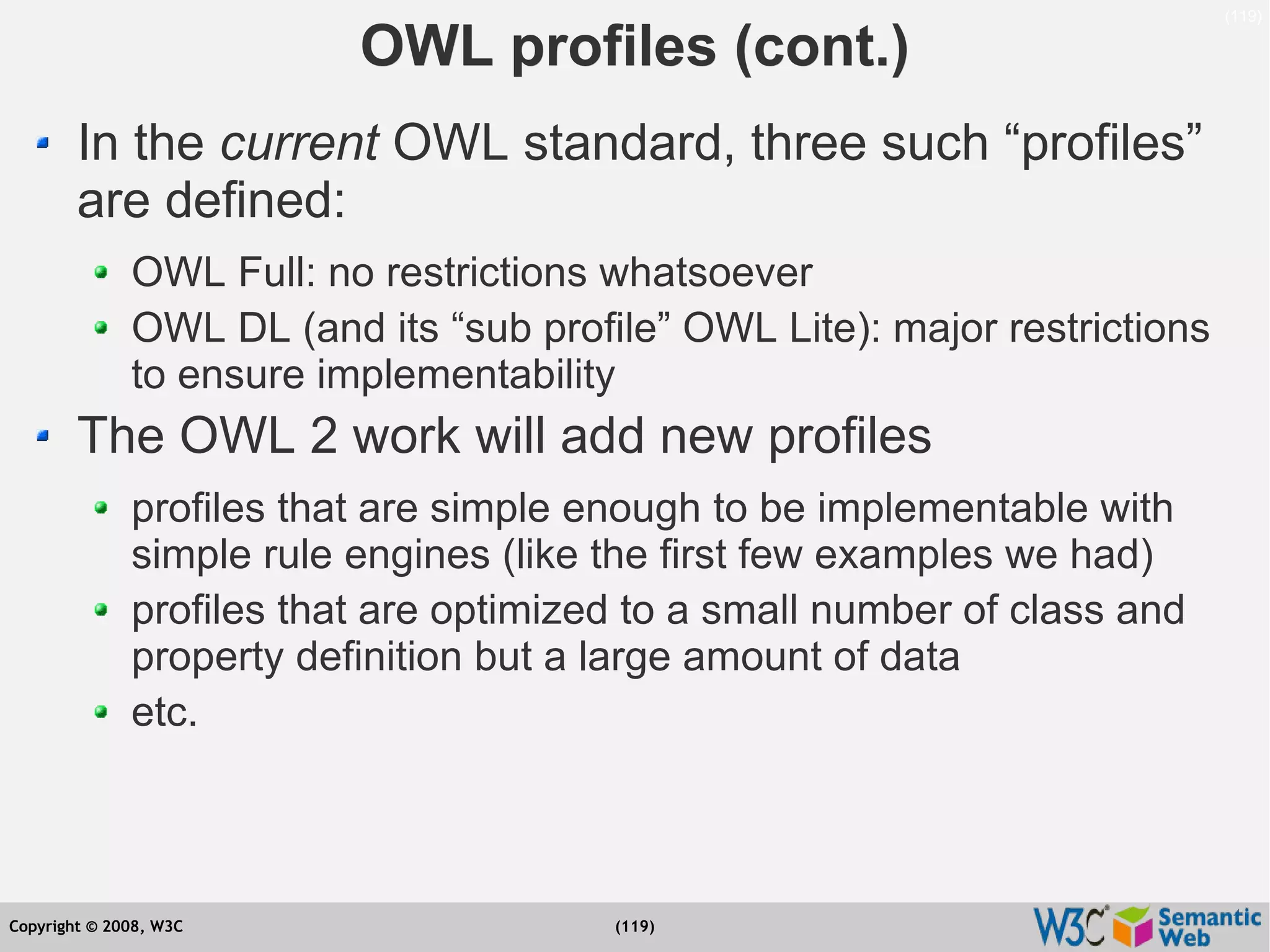 (119)

OWL profiles (cont.)

In the current OWL standard, three such “profiles” are defined:

OWL Full: no restrictions whatsoever

OWL DL (and its “sub profile” OWL Lite): major restrictions to ensure implementability

The OWL 2 work will add new profiles

profiles that are simple enough to be implementable with simple rule engines (like the first few examples we had)

profiles that are optimized to a small number of class and property definition but a large amount of data

etc.

Copyright © 2008, W3C

(119)

W3C Semantic Web